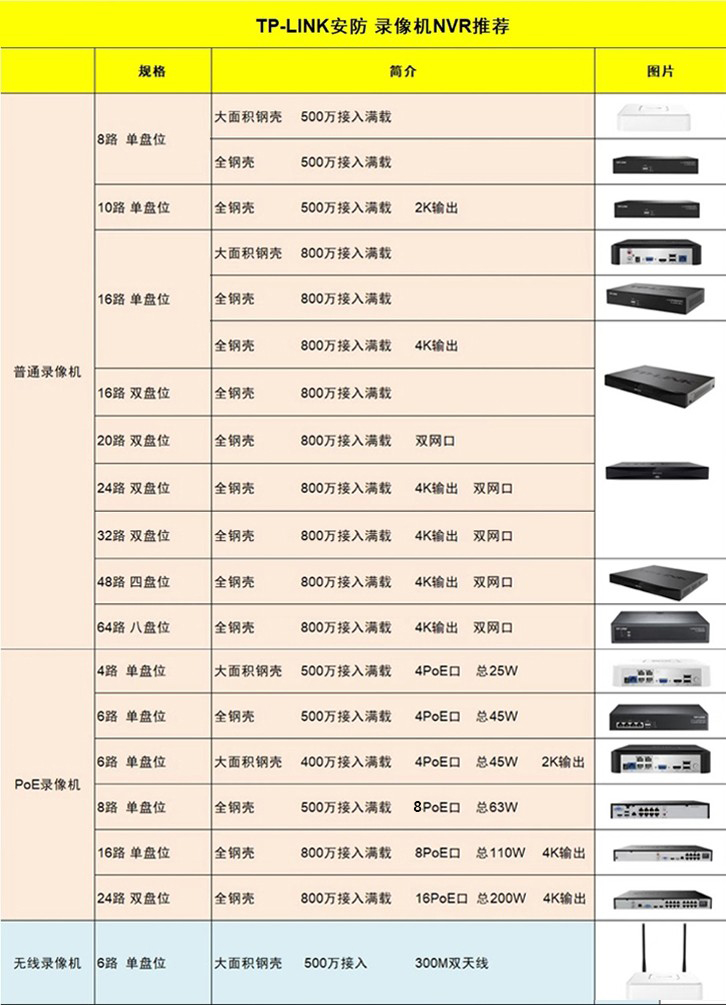 TP-LINK安防 录像机NVR推荐

|  | 规格 | 简介 | 图片 |
|---|---|---|---|
| 普通录像机 | 8路 单盘位 | 大面积钢壳 500万接入满载 |  |
|  |  | 全钢壳 500万接入满载 |  |
|  | 10路 单盘位 | 全钢壳 500万接入满载 2K输出 |  |
|  | 16路 单盘位 | 大面积钢壳 800万接入满载 |  |
|  |  | 全钢壳 800万接入满载 |  |
|  |  | 全钢壳 800万接入满载 4K输出 |  |
|  | 16路 双盘位 | 全钢壳 800万接入满载 |  |
|  | 20路 双盘位 | 全钢壳 800万接入满载 双网口 |  |
|  | 24路 双盘位 | 全钢壳 800万接入满载 4K输出 双网口 |  |
|  | 32路 双盘位 | 全钢壳 800万接入满载 4K输出 双网口 |  |
|  | 48路 四盘位 | 全钢壳 800万接入满载 4K输出 双网口 |  |
|  | 64路 八盘位 | 全钢壳 800万接入满载 4K输出 双网口 |  |
| PoE录像机 | 4路 单盘位 | 大面积钢壳 500万接入满载 4PoE口 总25W |  |
|  | 6路 单盘位 | 全钢壳 500万接入满载 4PoE口 总45W |  |
|  | 6路 单盘位 | 大面积钢壳 400万接入满载 4PoE口 总45W 2K输出 |  |
|  | 8路 单盘位 | 全钢壳 500万接入满载 8PoE口 总63W |  |
|  | 16路 单盘位 | 全钢壳 800万接入满载 8PoE口 总110W 4K输出 |  |
|  | 24路 双盘位 | 全钢壳 800万接入满载 16PoE口 总200W 4K输出 |  |
| 无线录像机 | 6路 单盘位 | 大面积钢壳 500万接入 300M双天线 |  |